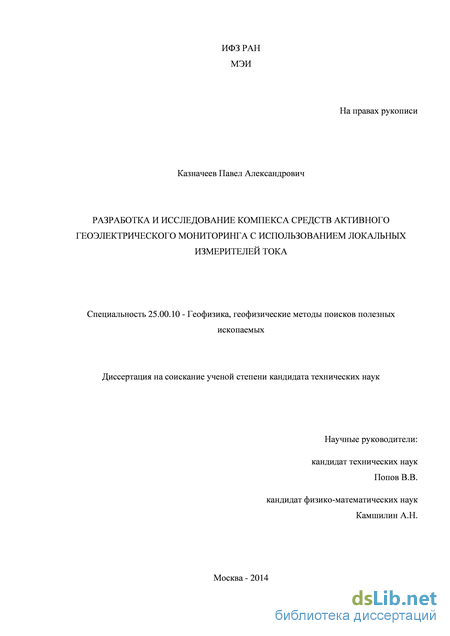 ИФЗ РАН
МЭИ

На правах рукописи

Казначеев Павел Александрович

РАЗРАБОТКА И ИССЛЕДОВАНИЕ КОМПЕКСА СРЕДСТВ АКТИВНОГО ГЕОЭЛЕКТРИЧЕСКОГО МОНИТОРИНГА С ИСПОЛЬЗОВАНИЕМ ЛОКАЛЬНЫХ ИЗМЕРИТЕЛЕЙ ТОКА

Специальность 25.00.10 - Геофизика, геофизические методы поисков полезных ископаемых

Диссертация на соискание ученой степени кандидата технических наук

Научные руководители:

кандидат технических наук
Попов В.В.

кандидат физико-математических наук
Камшилин А.Н.

Москва - 2014

dsLib.net
библиотека диссертаций